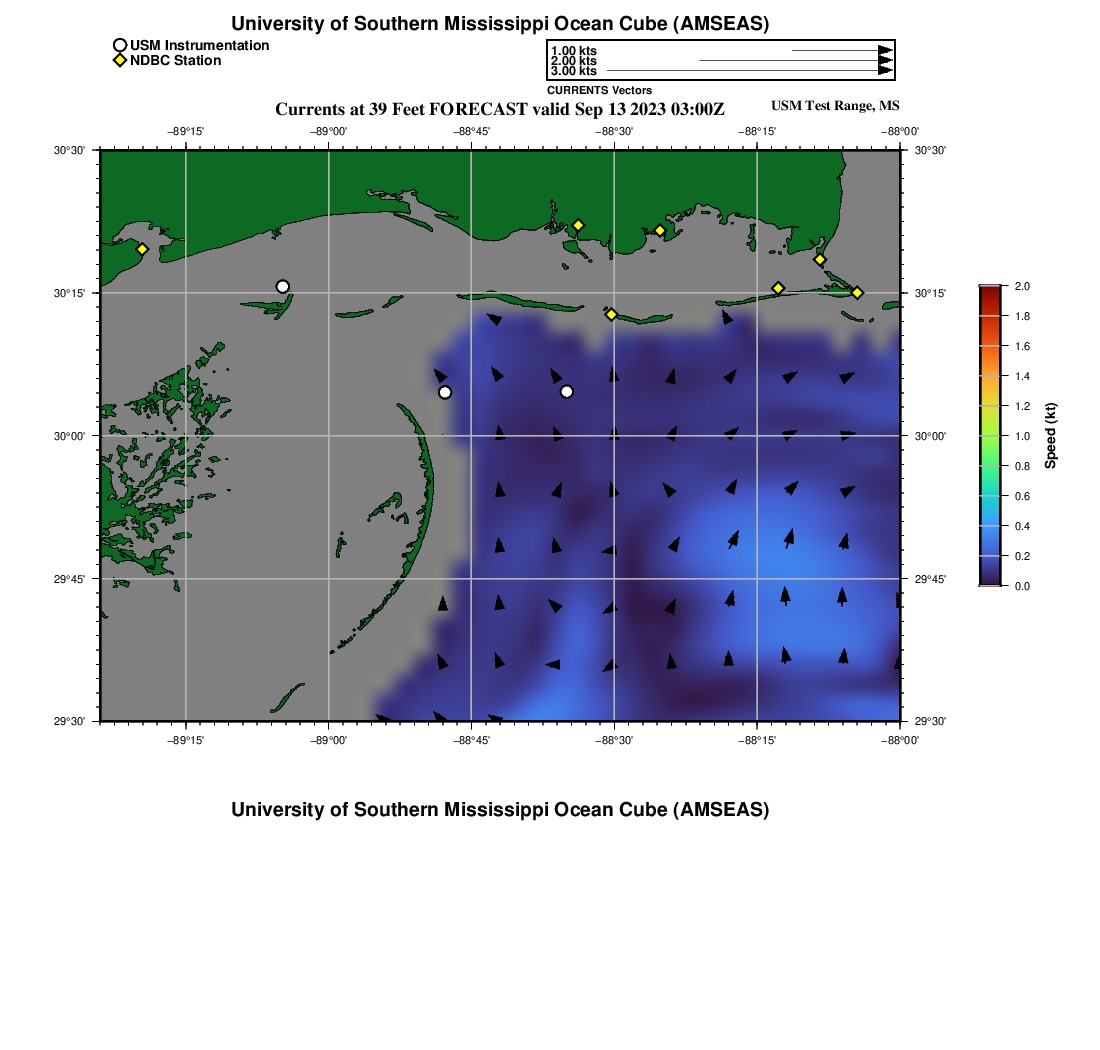 University of Southern Mississippi Ocean Cube (AMSEAS)

USM Instrumentation
NDBC Station

1.00 kts
2.00 kts
3.00 kts
CURRENTS Vectors

Currents at 39 Feet FORECAST valid Sep 13 2023 03:00Z

USM Test Range, MS

−89°15' −89°00' −88°45' −88°30' −88°15' −88°00'

30°30' 30°15' 30°00' 29°45' 29°30'

30°30' 30°15' 30°00' 29°45' 29°30'

−89°15' −89°00' −88°45' −88°30' −88°15' −88°00'

2.0
1.8
1.6
1.4
1.2
1.0
0.8
0.6
0.4
0.2
0.0
Speed (kt)

University of Southern Mississippi Ocean Cube (AMSEAS)